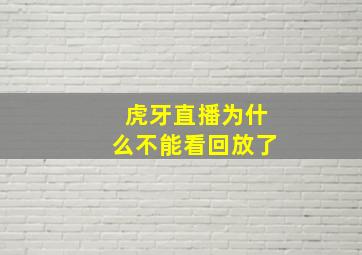 虎牙直播为什么不能看回放了